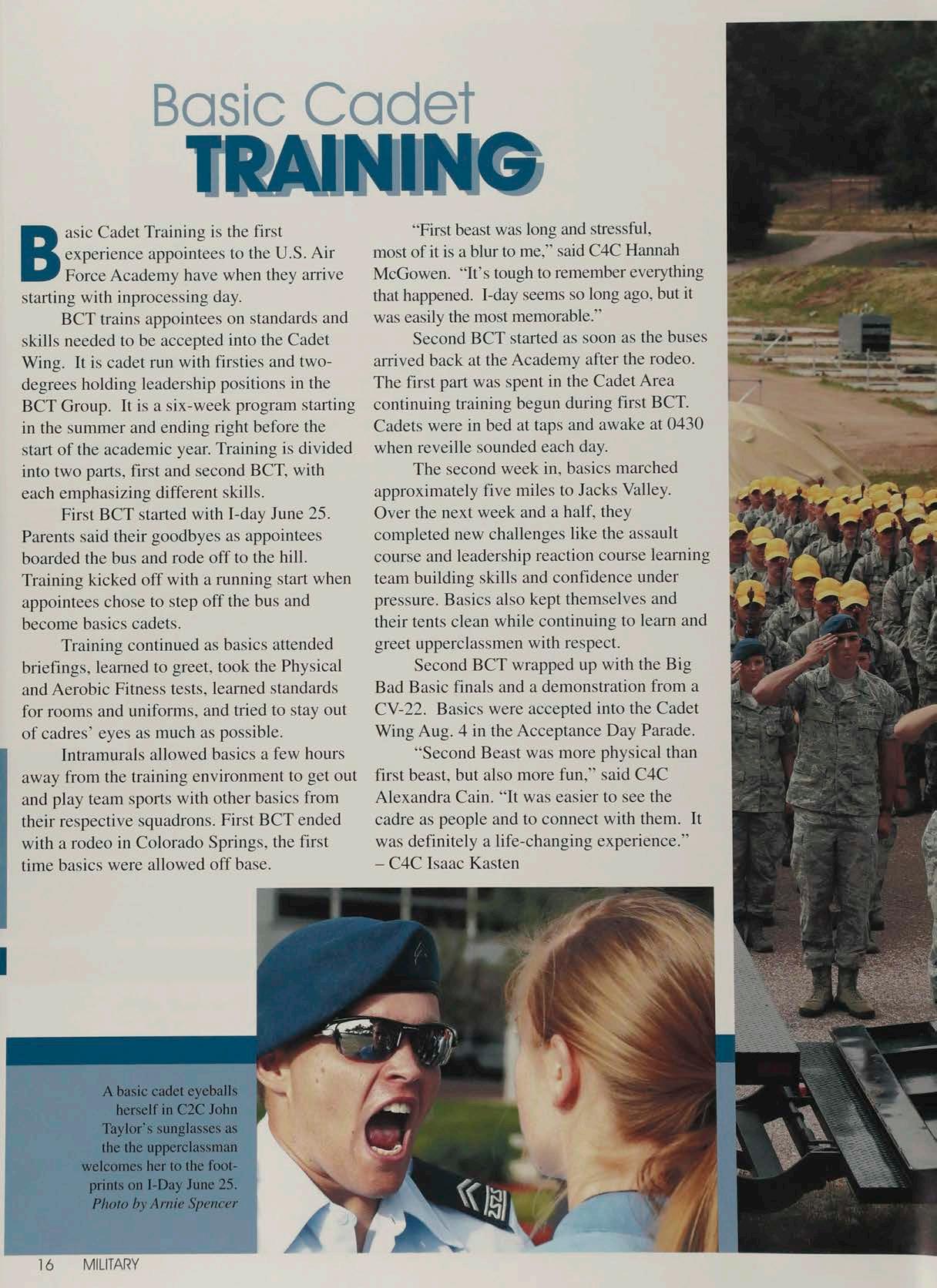 Basic Cadet
TRAINING

Basic Cadet Training is the first experience appointees to the U.S. Air Force Academy have when they arrive starting with inprocessing day.

BCT trains appointees on standards and skills needed to be accepted into the Cadet Wing. It is cadet run with firsties and two-degrees holding leadership positions in the BCT Group. It is a six-week program starting in the summer and ending right before the start of the academic year. Training is divided into two parts, first and second BCT, with each emphasizing different skills.

First BCT started with I-day June 25. Parents said their goodbyes as appointees boarded the bus and rode off to the hill. Training kicked off with a running start when appointees chose to step off the bus and become basics cadets.

Training continued as basics attended briefings, learned to greet, took the Physical and Aerobic Fitness tests, learned standards for rooms and uniforms, and tried to stay out of cadres' eyes as much as possible.

Intramurals allowed basics a few hours away from the training environment to get out and play team sports with other basics from their respective squadrons. First BCT ended with a rodeo in Colorado Springs, the first time basics were allowed off base.

"First beast was long and stressful, most of it is a blur to me," said C4C Hannah McGowen. "It's tough to remember everything that happened. I-day seems so long ago, but it was easily the most memorable."

Second BCT started as soon as the buses arrived back at the Academy after the rodeo. The first part was spent in the Cadet Area continuing training begun during first BCT. Cadets were in bed at taps and awake at 0430 when reveille sounded each day.

The second week in, basics marched approximately five miles to Jacks Valley. Over the next week and a half, they completed new challenges like the assault course and leadership reaction course learning team building skills and confidence under pressure. Basics also kept themselves and their tents clean while continuing to learn and greet upperclassmen with respect.

Second BCT wrapped up with the Big Bad Basic finals and a demonstration from a CV-22. Basics were accepted into the Cadet Wing Aug. 4 in the Acceptance Day Parade.

"Second Beast was more physical than first beast, but also more fun," said C4C Alexandra Cain. "It was easier to see the cadre as people and to connect with them. It was definitely a life-changing experience."
– C4C Isaac Kasten

A basic cadet eyeballs herself in C2C John Taylor's sunglasses as the the upperclassman welcomes her to the footprints on I-Day June 25.
Photo by Arnie Spencer

16 MILITARY